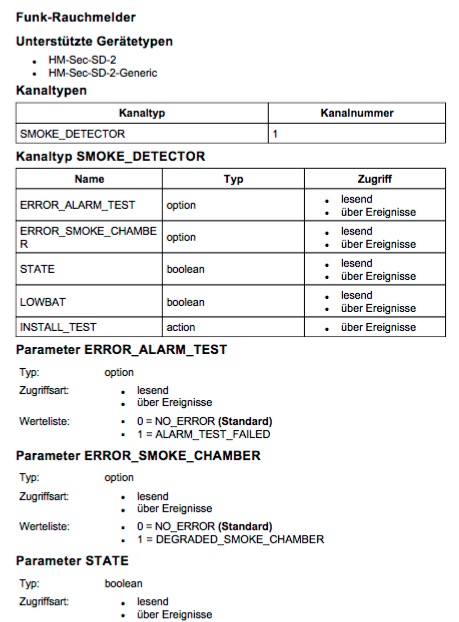 Funk-Rauchmelder

Unterstützte Gerätetypen

- HM-Sec-SD-2
- HM-Sec-SD-2-Generic

Kanaltypen

| Kanaltyp | Kanalnummer |
|---|---|
| SMOKE_DETECTOR | 1 |

Kanaltyp SMOKE_DETECTOR

| Name | Typ | Zugriff |
|---|---|---|
| ERROR_ALARM_TEST | option | • lesend • über Ereignisse |
| ERROR_SMOKE_CHAMBER | option | • lesend • über Ereignisse |
| STATE | boolean | • lesend • über Ereignisse |
| LOWBAT | boolean | • lesend • über Ereignisse |
| INSTALL_TEST | action | • über Ereignisse |

Parameter ERROR_ALARM_TEST

Typ: option

Zugriffsart:
- lesend
- über Ereignisse

Werteliste:
- 0 = NO_ERROR (Standard)
- 1 = ALARM_TEST_FAILED

Parameter ERROR_SMOKE_CHAMBER

Typ: option

Zugriffsart:
- lesend
- über Ereignisse

Werteliste:
- 0 = NO_ERROR (Standard)
- 1 = DEGRADED_SMOKE_CHAMBER

Parameter STATE

Typ: boolean

Zugriffsart:
- lesend
- über Ereignisse